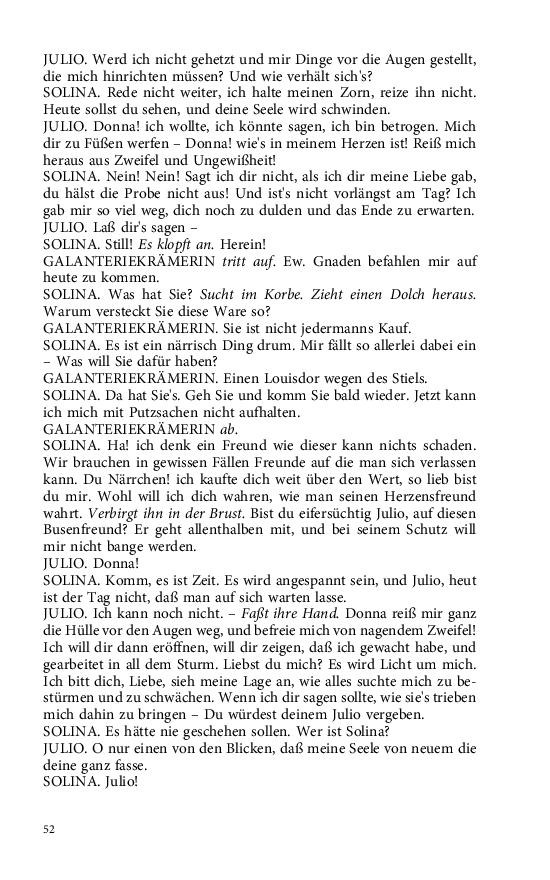 JULIO. Werd ich nicht gehetzt und mir Dinge vor die Augen gestellt, die mich hinrichten müssen? Und wie verhält sich's?
SOLINA. Rede nicht weiter, ich halte meinen Zorn, reize ihn nicht. Heute sollst du sehen, und deine Seele wird schwinden.
JULIO. Donna! ich wollte, ich könnte sagen, ich bin betrogen. Mich dir zu Füßen werfen – Donna! wie's in meinem Herzen ist! Reiß mich heraus aus Zweifel und Ungewißheit!
SOLINA. Nein! Nein! Sagt ich dir nicht, als ich dir meine Liebe gab, du hälst die Probe nicht aus! Und ist's nicht vorlängst am Tag? Ich gab mir so viel weg, dich noch zu dulden und das Ende zu erwarten.
JULIO. Laß dir's sagen –
SOLINA. Still! Es klopft an. Herein!
GALANTERIEKRÄMERIN tritt auf. Ew. Gnaden befahlen mir auf heute zu kommen.
SOLINA. Was hat Sie? Sucht im Korbe. Zieht einen Dolch heraus. Warum versteckt Sie diese Ware so?
GALANTERIEKRÄMERIN. Sie ist nicht jedermanns Kauf.
SOLINA. Es ist ein närrisch Ding drum. Mir fällt so allerlei dabei ein – Was will Sie dafür haben?
GALANTERIEKRÄMERIN. Einen Louisdor wegen des Stiels.
SOLINA. Da hat Sie's. Geh Sie und komm Sie bald wieder. Jetzt kann ich mich mit Putzsachen nicht aufhalten.
GALANTERIEKRÄMERIN ab.
SOLINA. Ha! ich denk ein Freund wie dieser kann nichts schaden. Wir brauchen in gewissen Fällen Freunde auf die man sich verlassen kann. Du Närrchen! ich kaufte dich weit über den Wert, so lieb bist du mir. Wohl will ich dich wahren, wie man seinen Herzensfreund wahrt. Verbirgt ihn in der Brust. Bist du eifersüchtig Julio, auf diesen Busenfreund? Er geht allenthalben mit, und bei seinem Schutz will mir nicht bange werden.
JULIO. Donna!
SOLINA. Komm, es ist Zeit. Es wird angespannt sein, und Julio, heut ist der Tag nicht, daß man auf sich warten lasse.
JULIO. Ich kann noch nicht. – Faßt ihre Hand. Donna reiß mir ganz die Hülle vor den Augen weg, und befreie mich von nagendem Zweifel! Ich will dir dann eröffnen, will dir zeigen, daß ich gewacht habe, und gearbeitet in all dem Sturm. Liebst du mich? Es wird Licht um mich. Ich bitt dich, Liebe, sieh meine Lage an, wie alles suchte mich zu bestürmen und zu schwächen. Wenn ich dir sagen sollte, wie sie's trieben mich dahin zu bringen – Du würdest deinem Julio vergeben.
SOLINA. Es hätte nie geschehen sollen. Wer ist Solina?
JULIO. O nur einen von den Blicken, daß meine Seele von neuem die deine ganz fasse.
SOLINA. Julio!

52